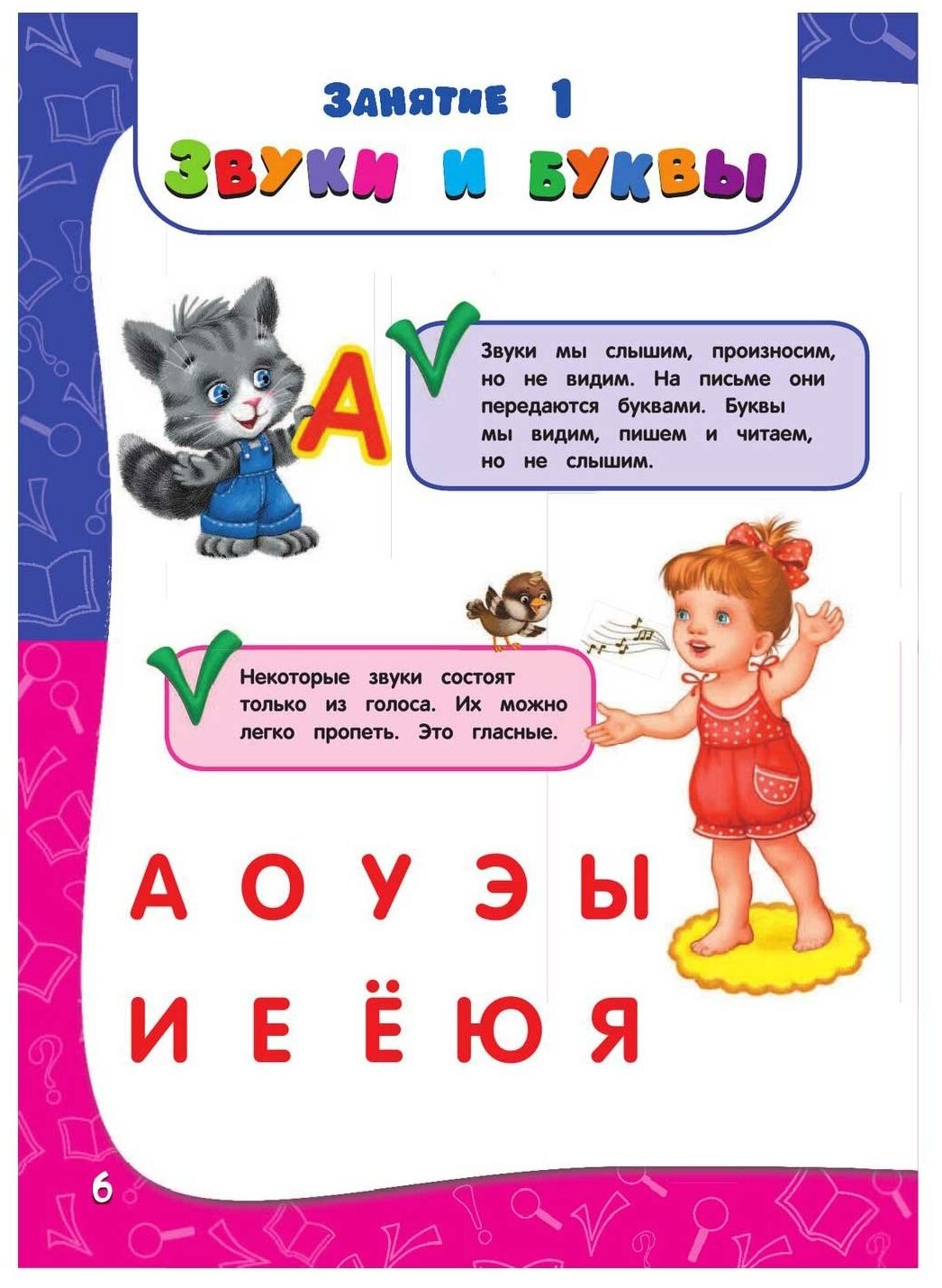 Занятие 1
Звуки и буквы

А

Звуки мы слышим, произносим, но не видим. На письме они передаются буквами. Буквы мы видим, пишем и читаем, но не слышим.

Некоторые звуки состоят только из голоса. Их можно легко пропеть. Это гласные.

А О У Э Ы
И Е Ё Ю Я

6